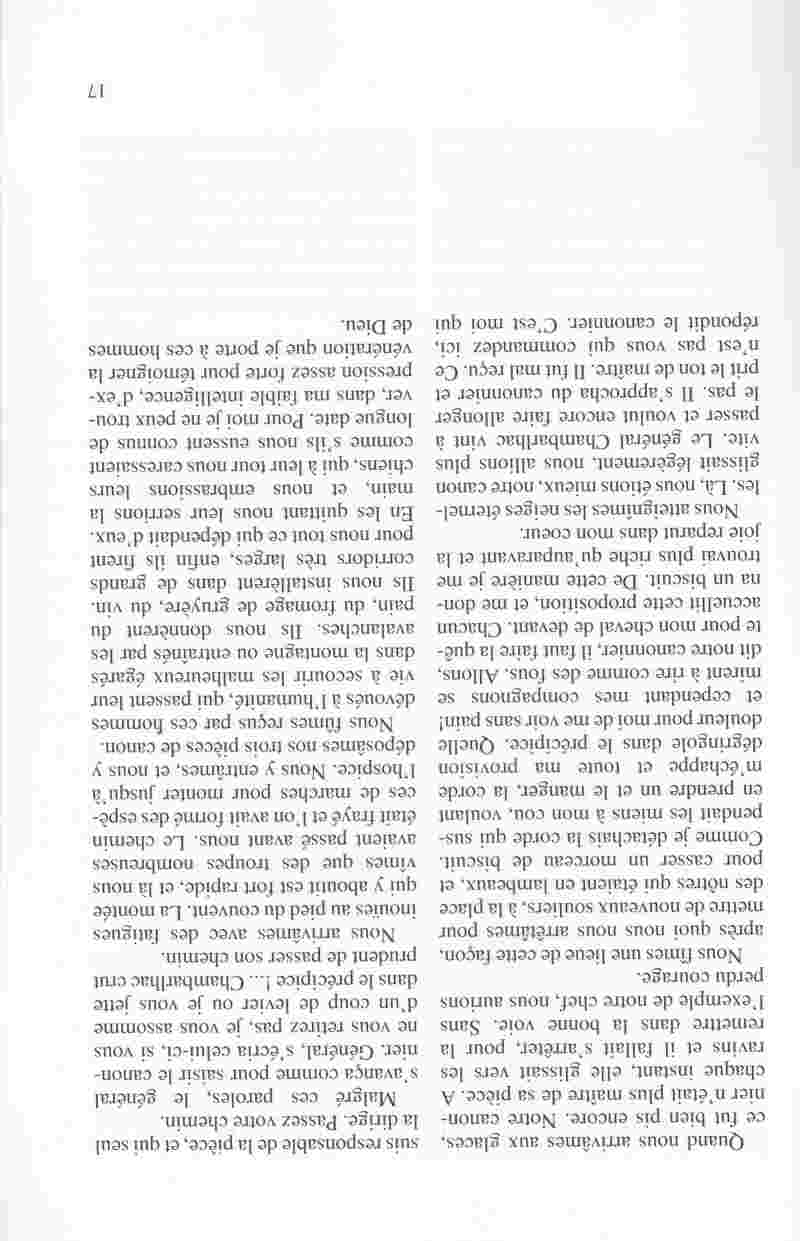 Quand nous arrivâmes aux glaces, ce fut bien pis encore. Notre canonnier n'était plus maître de sa pièce. A chaque instant, elle glissait vers les ravins et il fallait s'arrêter, pour la remettre dans la bonne voie. Sans l'exemple de notre chef, nous aurions perdu courage.

Nous fîmes une lieue de cette façon, après quoi nous nous arrêtâmes pour mettre de nouveaux souliers, à la place des nôtres qui étaient en lambeaux, et pour casser un morceau de biscuit. Comme je détachais la corde qui suspendait les miens à mon cou, voulant en prendre un et le manger, la corde m'échappe et toute ma provision dégringole dans le précipice. Quelle douleur pour moi de me voir sans pain! et cependant mes compagnons se mirent à rire comme des fous. Allons, dit notre canonnier, il faut faire la quête pour mon cheval de devant. Chacun accueillit cette proposition, et me donna un biscuit. De cette manière je me trouvai plus riche qu'auparavant et la joie reparut dans mon coeur.

Nous atteignîmes les neiges éternelles. Là, nous étions mieux, notre canon glissait légèrement, nous allions plus vite. Le général Chambarlhac vint à passer et voulut encore faire allonger le pas. Il s'approcha du canonnier et prit le ton de maître. Il fut mal reçu. Ce n'est pas vous qui commandez ici, répondit le canonnier. C'est moi qui suis responsable de la pièce, et qui seul la dirige. Passez votre chemin.

Malgré ces paroles, le général s'avança comme pour saisir le canonnier. Général, s'écria celui-ci, si vous ne vous retirez pas, je vous assomme d'un coup de levier ou je vous jette dans le précipice !... Chambarlhac crut prudent de passer son chemin.

Nous arrivâmes avec des fatigues inouïes au pied du couvent. La montée qui y aboutit est fort rapide, et là nous vîmes que des troupes nombreuses avaient passé avant nous. Le chemin était frayé et l'on avait formé des espèces de marches pour monter jusqu'à l'hospice. Nous y entrâmes, et nous y déposâmes nos trois pièces de canon.

Nous fûmes reçus par ces hommes dévoués à l'humanité, qui passent leur vie à secourir les malheureux égarés dans la montagne ou entraînés par les avalanches. Ils nous donnèrent du pain, du fromage de gruyère, du vin. Ils nous installèrent dans de grands corridors très larges, enfin ils firent pour nous tout ce qui dépendait d'eux. En les quittant nous leur serrions la main, et nous embrassions leurs chiens, qui à leur tour nous caressaient comme s'ils nous eussent connus de longue date. Pour moi je ne peux trouver, dans ma faible intelligence, d'expression assez forte pour témoigner la vénération que je porte à ces hommes de Dieu.

17